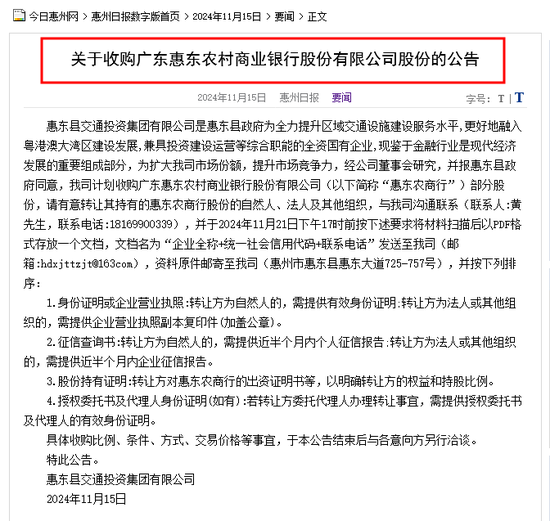 今日惠州网 > 惠州日报数字版首页 > 2024年11月15日 > 要闻 > 正文

关于收购广东惠东农村商业银行股份有限公司股份的公告

2024年11月15日 惠州日报 要闻 字号: T | T

惠东县交通投资集团有限公司是惠东县政府为全力提升区域交通设施建设服务水平,更好地融入粤港澳大湾区建设发展,兼具投资建设运营等综合职能的全资国有企业,现鉴于金融行业是现代经济发展的重要组成部分,为扩大我司市场份额,提升市场竞争力,经公司董事会研究,并报惠东县政府同意,我司计划收购广东惠东农村商业银行股份有限公司(以下简称“惠东农商行”)部分股份,请有意转让其持有的惠东农商行股份的自然人、法人及其他组织,与我司沟通联系(联系人:黄先生,联系电话:18169900339),并于2024年11月21日下午17时前按下述要求将材料扫描后以PDF格式存放一个文档,文档名为“企业全称+统一社会信用代码+联系电话”发送至我司(邮箱:hdxjttzjt@163com),资料原件邮寄至我司(惠州市惠东县惠东大道725-757号),并按下列排序:

1.身份证明或企业营业执照:转让方为自然人的,需提供有效身份证明:转让方为法人或其他组织的,需提供企业营业执照副本复印件(加盖公章)。

2.征信查询书:转让方为自然人的,需提供近半个月内个人征信报告:转让方为法人或其他组织的,需提供近半个月内企业征信报告。

3.股份持有证明:转让方对惠东农商行的出资证明书等,以明确转让方的权益和持股比例。

4.授权委托书及代理人身份证明(如有):若转让方委托代理人办理转让事宜,需提供授权委托书及代理人的有效身份证明。

具体收购比例、条件、方式、交易价格等事宜,于本公告结束后与各意向方另行洽谈。

特此公告。

惠东县交通投资集团有限公司

2024年11月15日